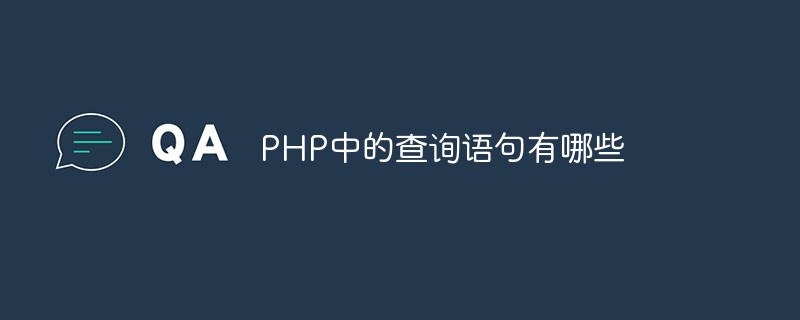 QA PHP中的查询语句有哪些